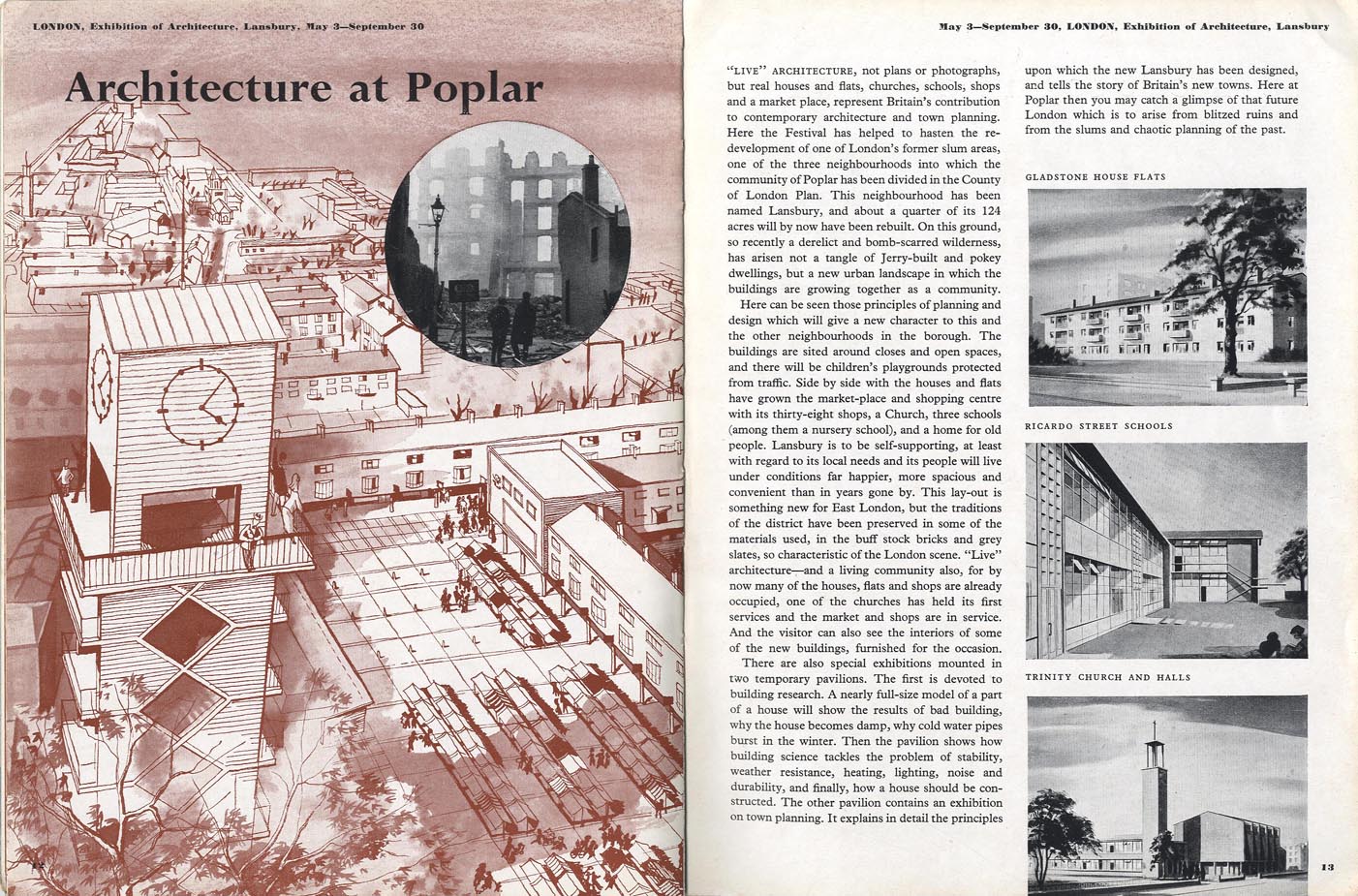 LONDON, Exhibition of Architecture, Lansbury, May 3—September 30

Architecture at Poplar

12

May 3—September 30, LONDON, Exhibition of Architecture, Lansbury

"LIVE" ARCHITECTURE, not plans or photographs, but real houses and flats, churches, schools, shops and a market place, represent Britain's contribution to contemporary architecture and town planning. Here the Festival has helped to hasten the redevelopment of one of London's former slum areas, one of the three neighbourhoods into which the community of Poplar has been divided in the County of London Plan. This neighbourhood has been named Lansbury, and about a quarter of its 124 acres will by now have been rebuilt. On this ground, so recently a derelict and bomb-scarred wilderness, has arisen not a tangle of Jerry-built and pokey dwellings, but a new urban landscape in which the buildings are growing together as a community.

Here can be seen those principles of planning and design which will give a new character to this and the other neighbourhoods in the borough. The buildings are sited around closes and open spaces, and there will be children's playgrounds protected from traffic. Side by side with the houses and flats have grown the market-place and shopping centre with its thirty-eight shops, a Church, three schools (among them a nursery school), and a home for old people. Lansbury is to be self-supporting, at least with regard to its local needs and its people will live under conditions far happier, more spacious and convenient than in years gone by. This lay-out is something new for East London, but the traditions of the district have been preserved in some of the materials used, in the buff stock bricks and grey slates, so characteristic of the London scene. "Live" architecture—and a living community also, for by now many of the houses, flats and shops are already occupied, one of the churches has held its first services and the market and shops are in service. And the visitor can also see the interiors of some of the new buildings, furnished for the occasion.

There are also special exhibitions mounted in two temporary pavilions. The first is devoted to building research. A nearly full-size model of a part of a house will show the results of bad building, why the house becomes damp, why cold water pipes burst in the winter. Then the pavilion shows how building science tackles the problem of stability, weather resistance, heating, lighting, noise and durability, and finally, how a house should be constructed. The other pavilion contains an exhibition on town planning. It explains in detail the principles upon which the new Lansbury has been designed, and tells the story of Britain's new towns. Here at Poplar then you may catch a glimpse of that future London which is to arise from blitzed ruins and from the slums and chaotic planning of the past.

GLADSTONE HOUSE FLATS

RICARDO STREET SCHOOLS

TRINITY CHURCH AND HALLS

13